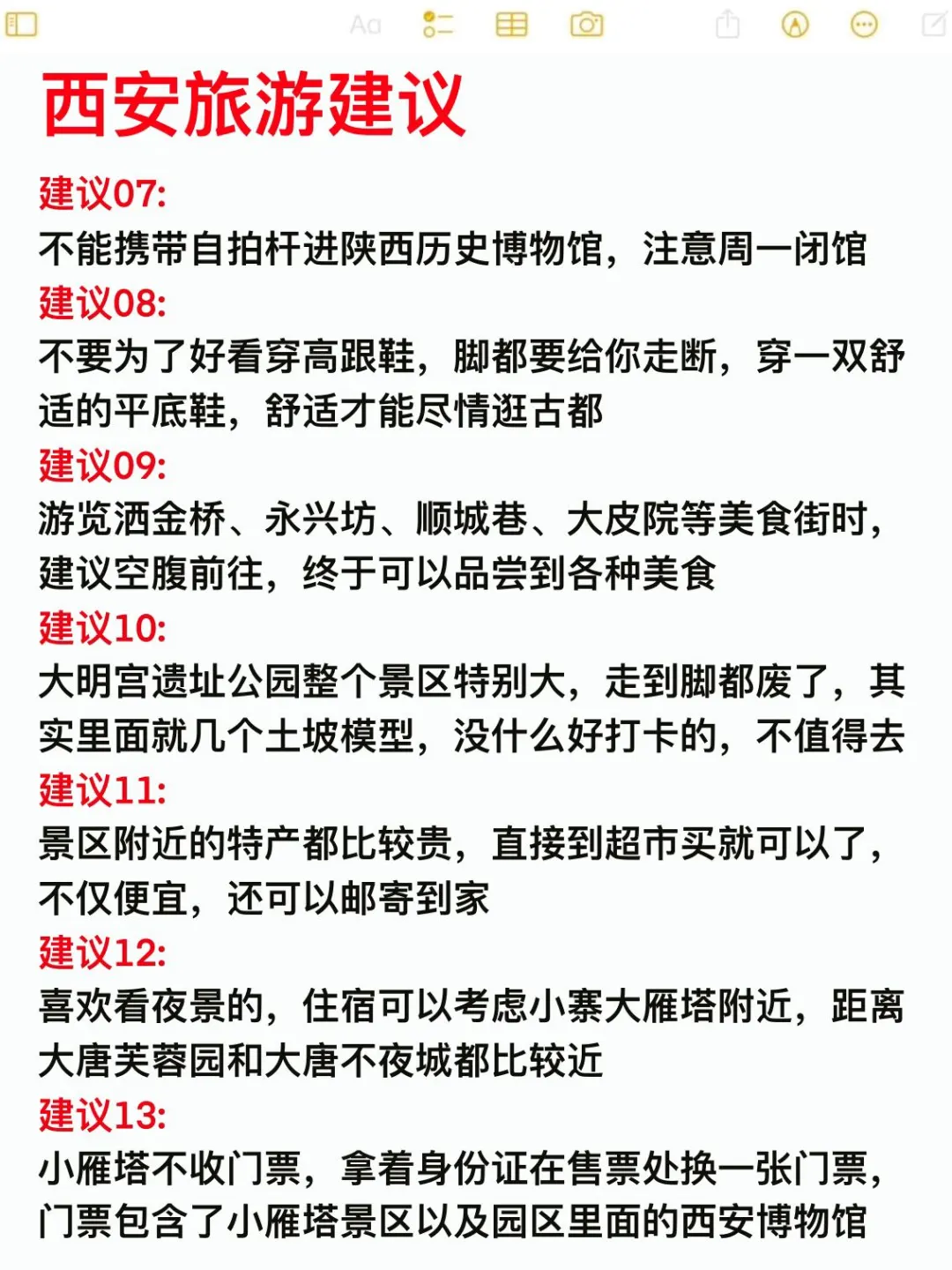 Aa

西安旅游建议

建议07:
不能携带自拍杆进陕西历史博物馆，注意周一闭馆

建议08:
不要为了好看穿高跟鞋，脚都要给你走断，穿一双舒适的平底鞋，舒适才能尽情逛古都

建议09:
游览洒金桥、永兴坊、顺城巷、大皮院等美食街时，建议空腹前往，终于可以品尝到各种美食

建议10:
大明宫遗址公园整个景区特别大，走到脚都废了，其实里面就几个土坡模型，没什么好打卡的，不值得去

建议11:
景区附近的特产都比较贵，直接到超市买就可以了，不仅便宜，还可以邮寄到家

建议12:
喜欢看夜景的，住宿可以考虑小寨大雁塔附近，距离大唐芙蓉园和大唐不夜城都比较近

建议13:
小雁塔不收门票，拿着身份证在售票处换一张门票，门票包含了小雁塔景区以及园区里面的西安博物馆